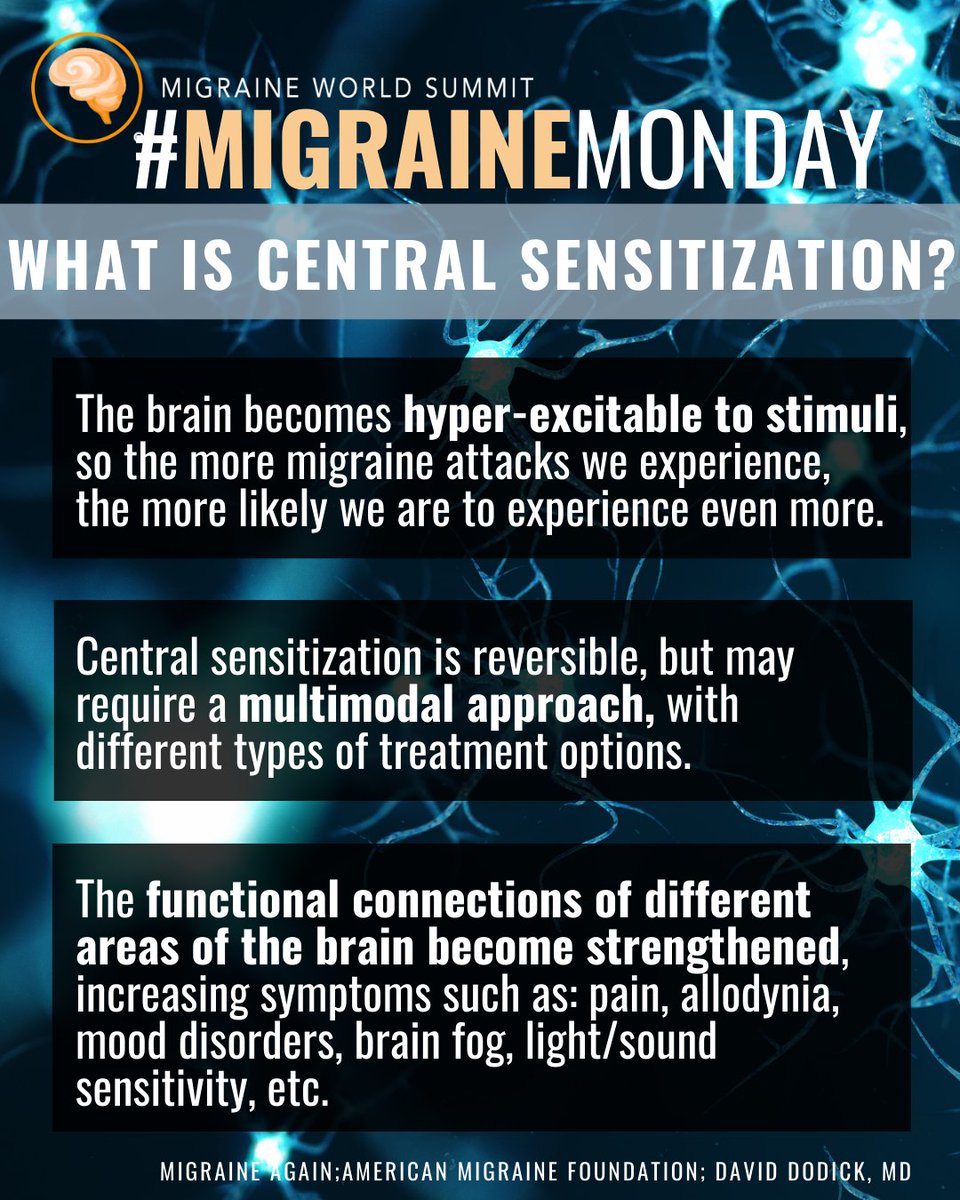 MIGRAINE WORLD SUMMIT
#MIGRAINEMONDAY

WHAT IS CENTRAL SENSITIZATION?

The brain becomes hyper-excitable to stimuli, so the more migraine attacks we experience, the more likely we are to experience even more.

Central sensitization is reversible, but may require a multimodal approach, with different types of treatment options.

The functional connections of different areas of the brain become strengthened, increasing symptoms such as: pain, allodynia, mood disorders, brain fog, light/sound sensitivity, etc.

MIGRAINE AGAIN;AMERICAN MIGRAINE FOUNDATION; DAVID DODICK, MD